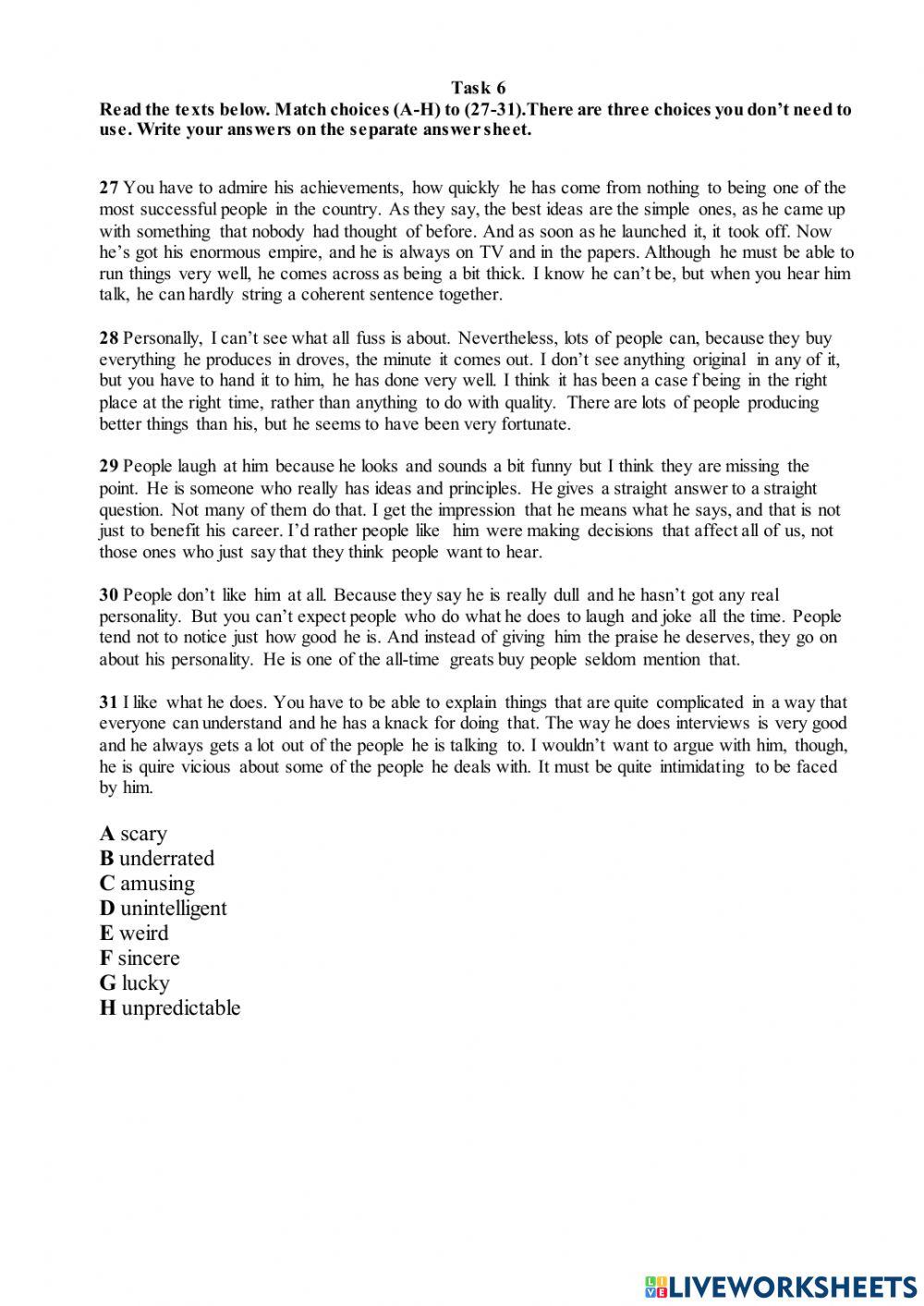 Task 6

Read the texts below. Match choices (A-H) to (27-31).There are three choices you don't need to use. Write your answers on the separate answer sheet.

27 You have to admire his achievements, how quickly he has come from nothing to being one of the most successful people in the country. As they say, the best ideas are the simple ones, as he came up with something that nobody had thought of before. And as soon as he launched it, it took off. Now he's got his enormous empire, and he is always on TV and in the papers. Although he must be able to run things very well, he comes across as being a bit thick. I know he can't be, but when you hear him talk, he can hardly string a coherent sentence together.

28 Personally, I can't see what all fuss is about. Nevertheless, lots of people can, because they buy everything he produces in droves, the minute it comes out. I don't see anything original in any of it, but you have to hand it to him, he has done very well. I think it has been a case f being in the right place at the right time, rather than anything to do with quality. There are lots of people producing better things than his, but he seems to have been very fortunate.

29 People laugh at him because he looks and sounds a bit funny but I think they are missing the point. He is someone who really has ideas and principles. He gives a straight answer to a straight question. Not many of them do that. I get the impression that he means what he says, and that is not just to benefit his career. I'd rather people like him were making decisions that affect all of us, not those ones who just say that they think people want to hear.

30 People don't like him at all. Because they say he is really dull and he hasn't got any real personality. But you can't expect people who do what he does to laugh and joke all the time. People tend not to notice just how good he is. And instead of giving him the praise he deserves, they go on about his personality. He is one of the all-time greats buy people seldom mention that.

31 I like what he does. You have to be able to explain things that are quite complicated in a way that everyone can understand and he has a knack for doing that. The way he does interviews is very good and he always gets a lot out of the people he is talking to. I wouldn't want to argue with him, though, he is quire vicious about some of the people he deals with. It must be quite intimidating to be faced by him.

A scary
B underrated
C amusing
D unintelligent
E weird
F sincere
G lucky
H unpredictable

LIVEWORKSHEETS